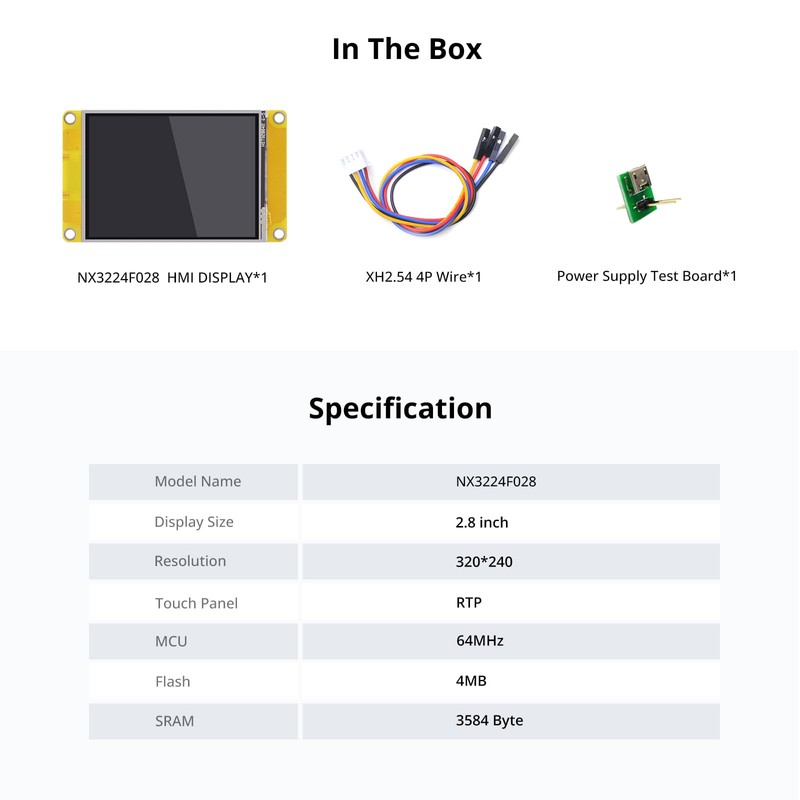 In The Box

NX3224F028  HMI DISPLAY*1

XH2.54 4P Wire*1

Power Supply Test Board*1

Specification

| Model Name | NX3224F028 |
|---|---|
| Display Size | 2.8 inch |
| Resolution | 320*240 |
| Touch Panel | RTP |
| MCU | 64MHz |
| Flash | 4MB |
| SRAM | 3584 Byte |